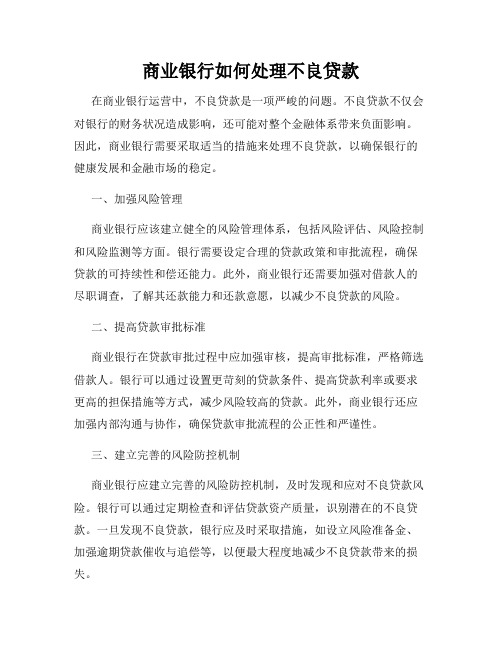 商业银行如何处理不良贷款

在商业银行运营中，不良贷款是一项严峻的问题。不良贷款不仅会对银行的财务状况造成影响，还可能对整个金融体系带来负面影响。因此，商业银行需要采取适当的措施来处理不良贷款，以确保银行的健康发展和金融市场的稳定。

一、加强风险管理

商业银行应该建立健全的风险管理体系，包括风险评估、风险控制和风险监测等方面。银行需要设定合理的贷款政策和审批流程，确保贷款的可持续性和偿还能力。此外，商业银行还需要加强对借款人的尽职调查，了解其还款能力和还款意愿，以减少不良贷款的风险。

二、提高贷款审批标准

商业银行在贷款审批过程中应加强审核，提高审批标准，严格筛选借款人。银行可以通过设置更苛刻的贷款条件、提高贷款利率或要求更高的担保措施等方式，减少风险较高的贷款。此外，商业银行还应加强内部沟通与协作，确保贷款审批流程的公正性和严谨性。

三、建立完善的风险防控机制

商业银行应建立完善的风险防控机制，及时发现和应对不良贷款风险。银行可以通过定期检查和评估贷款资产质量，识别潜在的不良贷款。一旦发现不良贷款，银行应及时采取措施，如设立风险准备金、加强逾期贷款催收与追偿等，以便最大程度地减少不良贷款带来的损失。